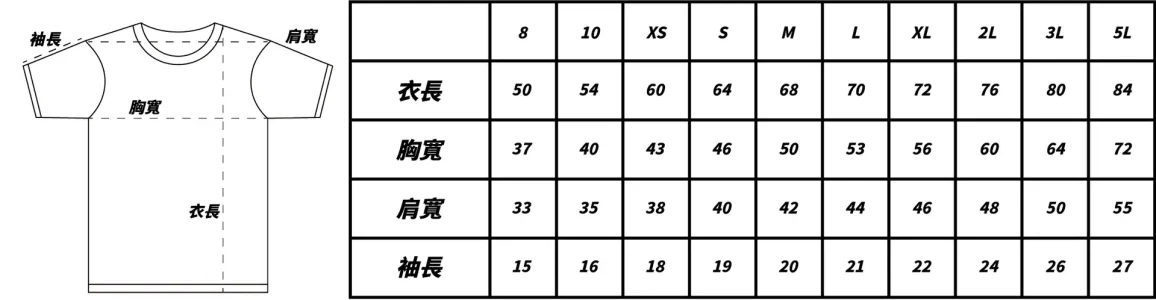 袖長
肩寬
胸寬
衣長

| | 8 | 10 | XS | S | M | L | XL | 2L | 3L | 5L |
|---|---|---|---|---|---|---|---|---|---|---|
| 衣長 | 50 | 54 | 60 | 64 | 68 | 70 | 72 | 76 | 80 | 84 |
| 胸寬 | 37 | 40 | 43 | 46 | 50 | 53 | 56 | 60 | 64 | 72 |
| 肩寬 | 33 | 35 | 38 | 40 | 42 | 44 | 46 | 48 | 50 | 55 |
| 袖長 | 15 | 16 | 18 | 19 | 20 | 21 | 22 | 24 | 26 | 27 |